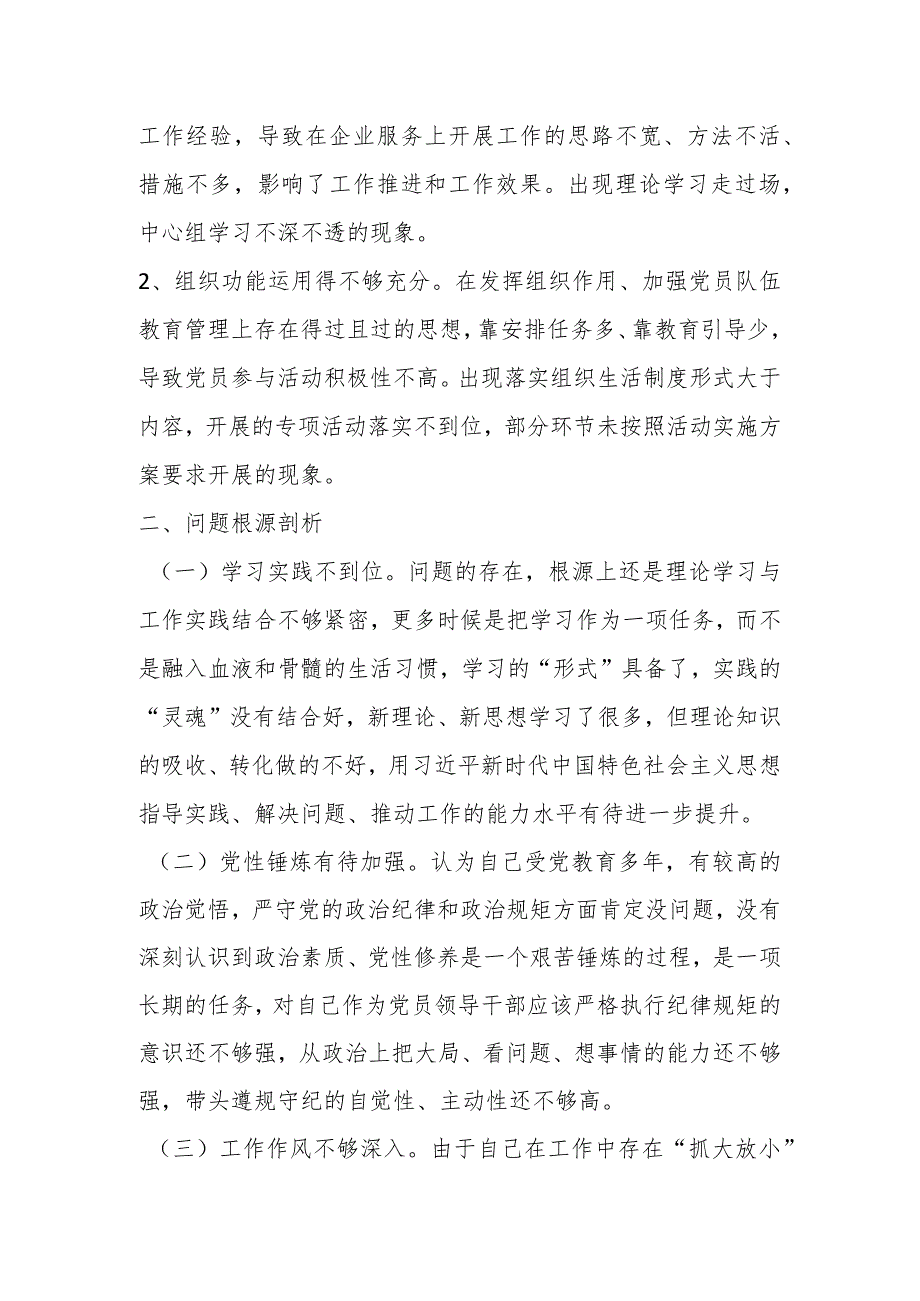 工作经验，导致在企业服务上开展工作的思路不宽、方法不活、措施不多，影响了工作推进和工作效果。出现理论学习走过场，中心组学习不深不透的现象。

2、组织功能运用得不够充分。在发挥组织作用、加强党员队伍教育管理上存在得过且过的思想，靠安排任务多、靠教育引导少，导致党员参与活动积极性不高。出现落实组织生活制度形式大于内容，开展的专项活动落实不到位，部分环节未按照活动实施方案要求开展的现象。

二、问题根源剖析

（一）学习实践不到位。问题的存在，根源上还是理论学习与工作实践结合不够紧密，更多时候是把学习作为一项任务，而不是融入血液和骨髓的生活习惯，学习的“形式”具备了，实践的“灵魂”没有结合好，新理论、新思想学习了很多，但理论知识的吸收、转化做的不好，用习近平新时代中国特色社会主义思想指导实践、解决问题、推动工作的能力水平有待进一步提升。

（二）党性锤炼有待加强。认为自己受党教育多年，有较高的政治觉悟，严守党的政治纪律和政治规矩方面肯定没问题，没有深刻认识到政治素质、党性修养是一个艰苦锤炼的过程，是一项长期的任务，对自己作为党员领导干部应该严格执行纪律规矩的意识还不够强，从政治上把大局、看问题、想事情的能力还不够强，带头遵规守纪的自觉性、主动性还不够高。

（三）工作作风不够深入。由于自己在工作中存在“抓大放小”